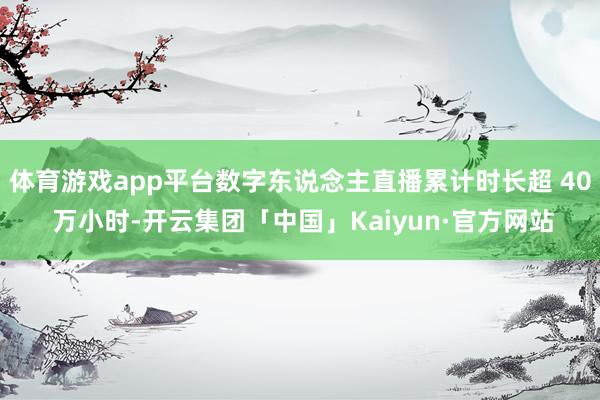 体育游戏app平台数字东说念主直播累计时长超 40 万小时-开云集团「中国」Kaiyun·官方网站